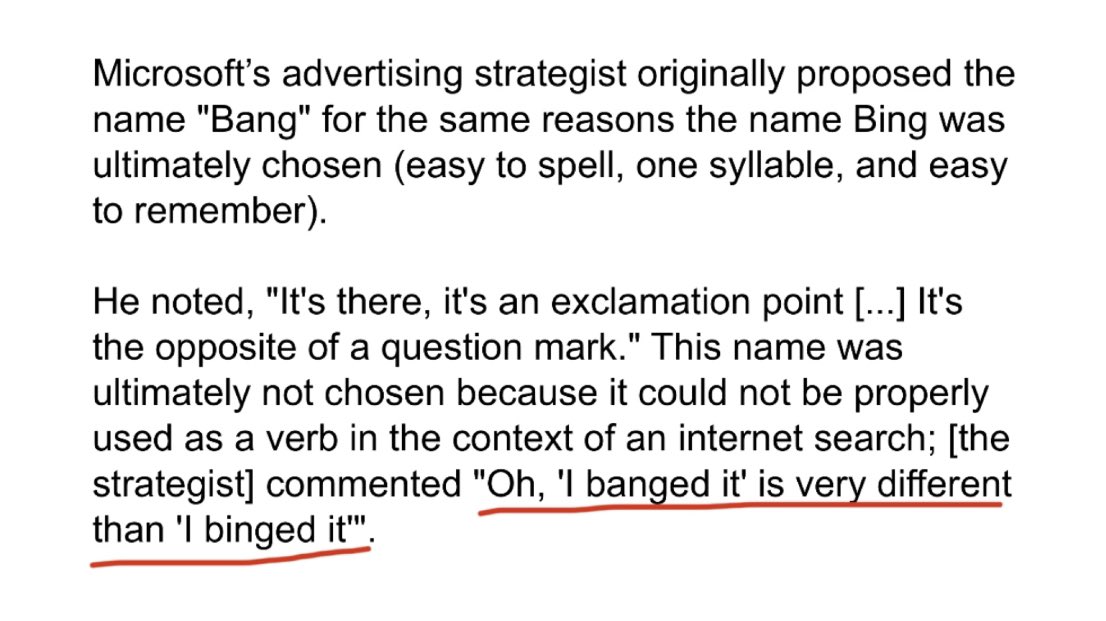 Microsoft’s advertising strategist originally proposed the name "Bang" for the same reasons the name Bing was ultimately chosen (easy to spell, one syllable, and easy to remember).

He noted, "It's there, it's an exclamation point [...] It's the opposite of a question mark." This name was ultimately not chosen because it could not be properly used as a verb in the context of an internet search; [the strategist] commented "Oh, 'I banged it' is very different than 'I binged it'".